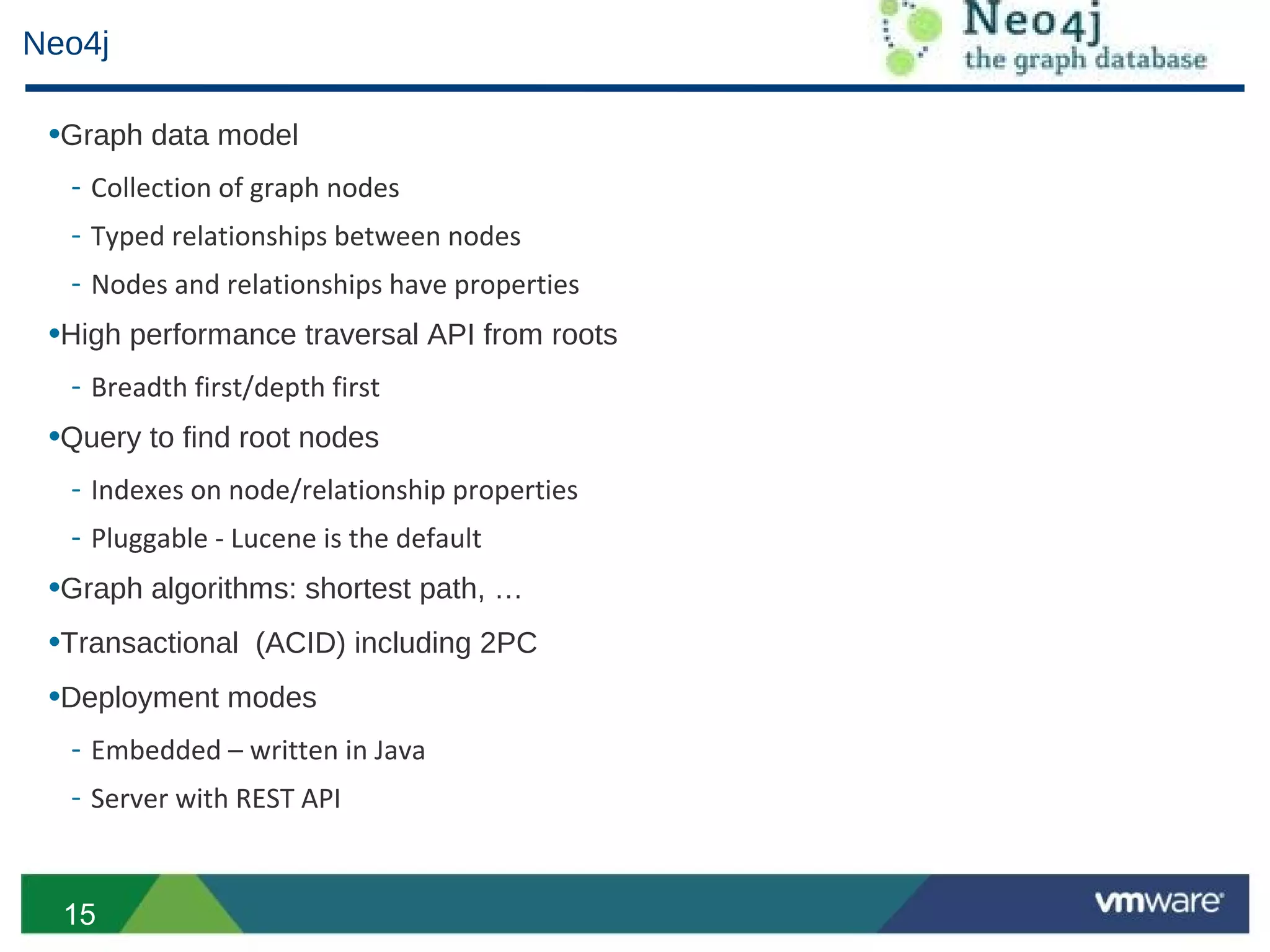 Neo4j

Neo4j
the graph database

•Graph data model

- Collection of graph nodes

- Typed relationships between nodes

- Nodes and relationships have properties

•High performance traversal API from roots

- Breadth first/depth first

•Query to find root nodes

- Indexes on node/relationship properties

- Pluggable - Lucene is the default

•Graph algorithms: shortest path, …

•Transactional (ACID) including 2PC

•Deployment modes

- Embedded – written in Java

- Server with REST API

15

vmware